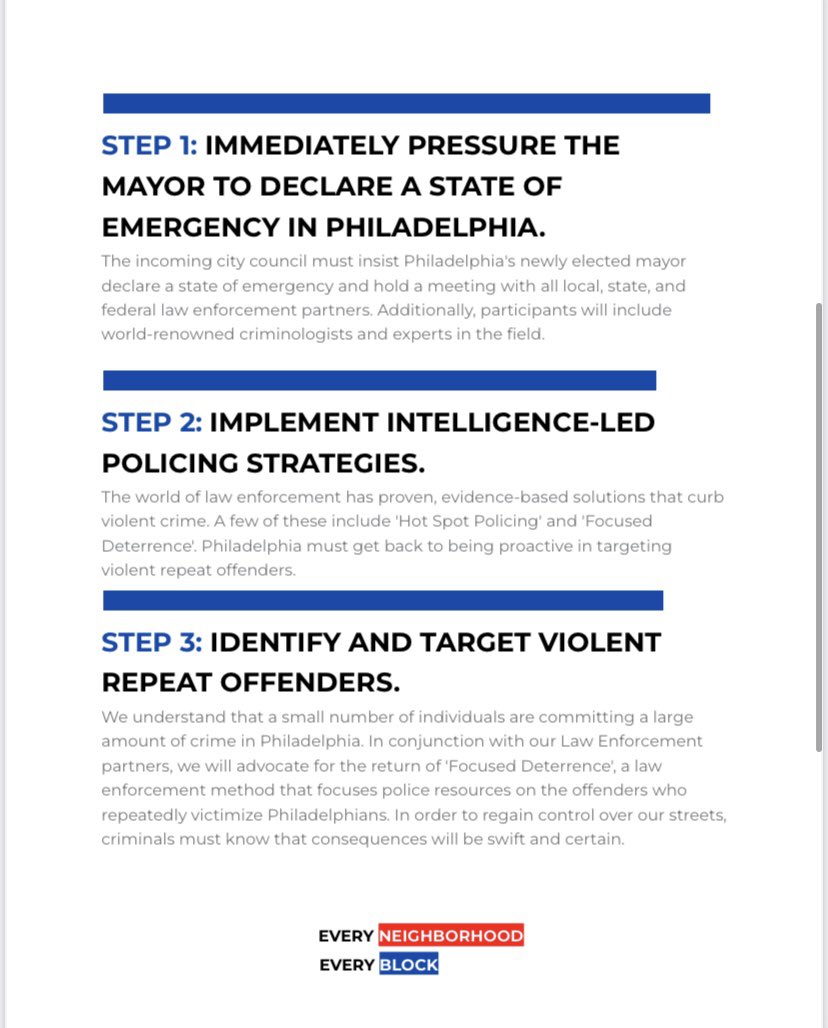 STEP 1: IMMEDIATELY PRESSURE THE MAYOR TO DECLARE A STATE OF EMERGENCY IN PHILADELPHIA.

The incoming city council must insist Philadelphia's newly elected mayor declare a state of emergency and hold a meeting with all local, state, and federal law enforcement partners. Additionally, participants will include world-renowned criminologists and experts in the field.

STEP 2: IMPLEMENT INTELLIGENCE-LED POLICING STRATEGIES.

The world of law enforcement has proven, evidence-based solutions that curb violent crime. A few of these include 'Hot Spot Policing' and 'Focused Deterrence'. Philadelphia must get back to being proactive in targeting violent repeat offenders.

STEP 3: IDENTIFY AND TARGET VIOLENT REPEAT OFFENDERS.

We understand that a small number of individuals are committing a large amount of crime in Philadelphia. In conjunction with our Law Enforcement partners, we will advocate for the return of 'Focused Deterrence', a law enforcement method that focuses police resources on the offenders who repeatedly victimize Philadelphians. In order to regain control over our streets, criminals must know that consequences will be swift and certain.

EVERY NEIGHBORHOOD
EVERY BLOCK